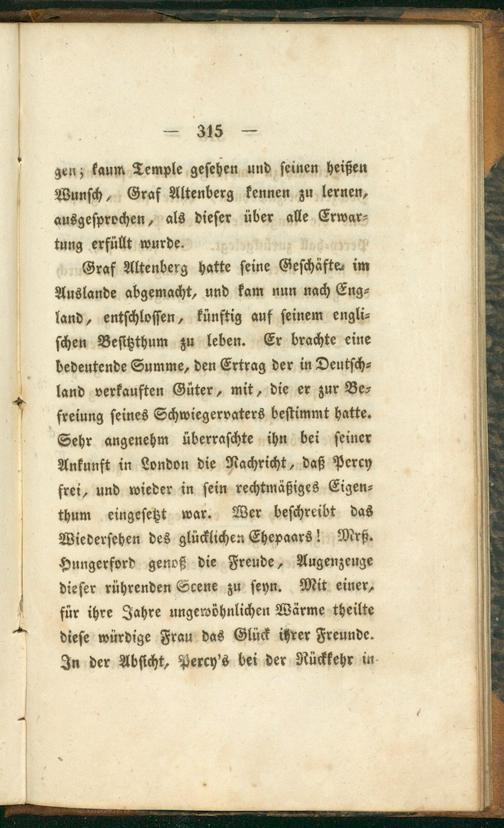 — 315 —

gen; kaum Temple gesehen und seinen heißen Wunsch, Graf Altenberg kennen zu lernen, ausgesprochen, als dieser über alle Erwartung erfüllt wurde.

Graf Altenberg hatte seine Geschäfte im Auslande abgemacht, und kam nun nach England, entschlossen, künftig auf seinem englischen Besitzthum zu leben. Er brachte eine bedeutende Summe, den Ertrag der in Deutschland verkauften Güter, mit, die er zur Befreiung seines Schwiegervaters bestimmt hatte. Sehr angenehm überraschte ihn bei seiner Ankunft in London die Nachricht, daß Percy frei, und wieder in sein rechtmäßiges Eigenthum eingesetzt war. Wer beschreibt das Wiedersehen des glücklichen Ehepaars! Mrß. Hungerford genoß die Freude, Augenzeuge dieser rührenden Scene zu seyn. Mit einer, für ihre Jahre ungewöhnlichen Wärme theilte diese würdige Frau das Glück ihrer Freunde. In der Absicht, Percy's bei der Rückkehr in